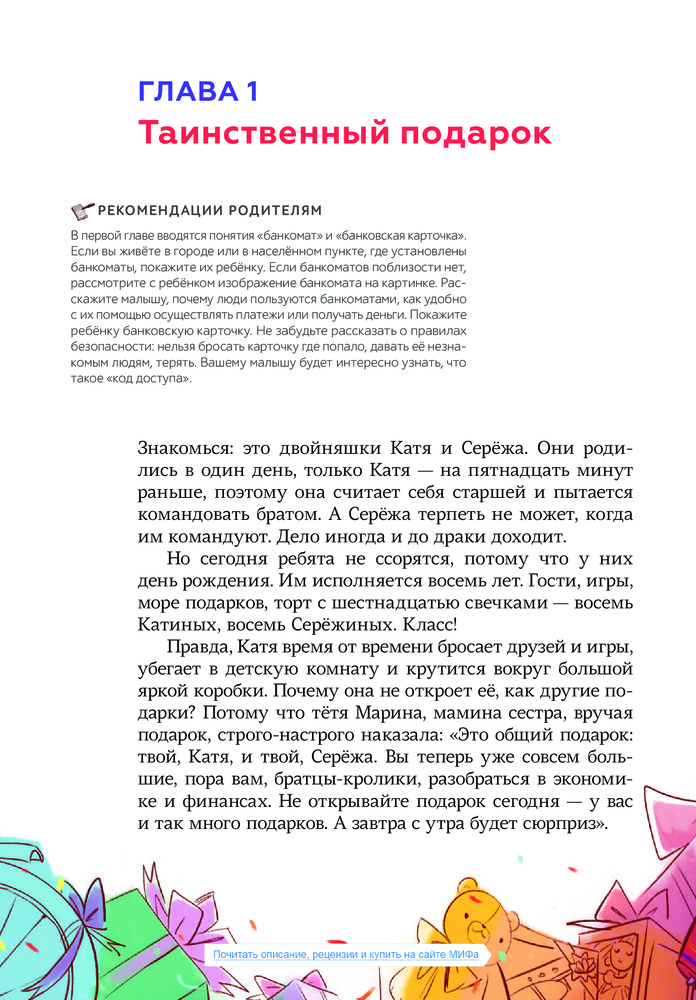 ГЛАВА 1
Таинственный подарок

РЕКОМЕНДАЦИИ РОДИТЕЛЯМ
В первой главе вводятся понятия «банкомат» и «банковская карточка». Если вы живёте в городе или в населённом пункте, где установлены банкоматы, покажите их ребёнку. Если банкоматов поблизости нет, рассмотрите с ребёнком изображение банкомата на картинке. Расскажите малышу, почему люди пользуются банкоматами, как удобно с их помощью осуществлять платежи или получать деньги. Покажите ребёнку банковскую карточку. Не забудьте рассказать о правилах безопасности: нельзя бросать карточку где попало, давать её незнакомым людям, терять. Вашему малышу будет интересно узнать, что такое «код доступа».

Знакомься: это двойняшки Катя и Серёжа. Они родились в один день, только Катя — на пятнадцать минут раньше, поэтому она считает себя старшей и пытается командовать братом. А Серёжа терпеть не может, когда им командуют. Дело иногда и до драки доходит.

Но сегодня ребята не ссорятся, потому что у них день рождения. Им исполняется восемь лет. Гости, игры, море подарков, торт с шестнадцатью свечками — восемь Катиных, восемь Серёжиных. Класс!

Правда, Катя время от времени бросает друзей и игры, убегает в детскую комнату и крутится вокруг большой яркой коробки. Почему она не откроет её, как другие подарки? Потому что тётя Марина, мамина сестра, вручая подарок, строго-настрого наказала: «Это общий подарок: твой, Катя, и твой, Серёжа. Вы теперь уже совсем большие, пора вам, братцы-кролики, разобраться в экономике и финансах. Не открывайте подарок сегодня — у вас и так много подарков. А завтра с утра будет сюрприз».

Почитать описание, рецензии и купить на сайте МИФа